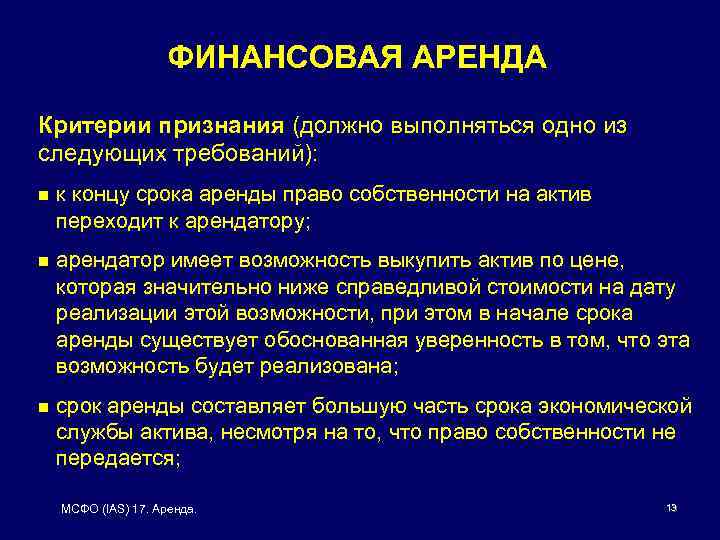 ФИНАНСОВАЯ АРЕНДА

Критерии признания (должно выполняться одно из следующих требований):

■ к концу срока аренды право собственности на актив переходит к арендатору;

■ арендатор имеет возможность выкупить актив по цене, которая значительно ниже справедливой стоимости на дату реализации этой возможности, при этом в начале срока аренды существует обоснованная уверенность в том, что эта возможность будет реализована;

■ срок аренды составляет большую часть срока экономической службы актива, несмотря на то, что право собственности не передается;

МСФО (IAS) 17. Аренда.

13